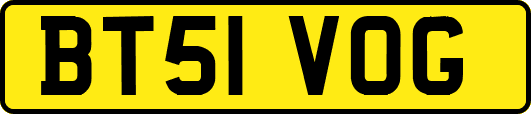 BT51 VOG